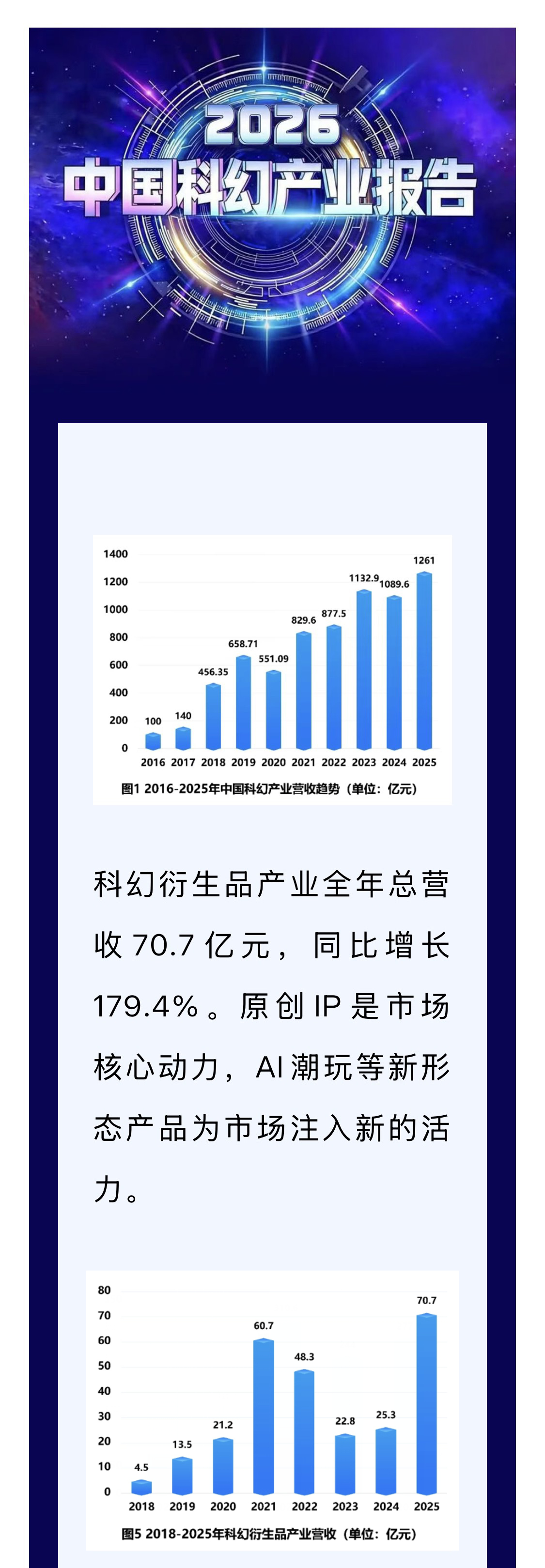 2026
中国科幻产业报告

1400
1200
1000
800
600
400
200
0
100
140
456.35
658.71
551.09
829.6
877.5
1132.9
1089.6
1261
2016 2017 2018 2019 2020 2021 2022 2023 2024 2025
图1 2016-2025年中国科幻产业营收趋势（单位：亿元）

科幻衍生品产业全年总营收70.7亿元，同比增长179.4%。原创IP是市场核心动力，AI潮玩等新形态产品为市场注入新的活力。

80
70
60
50
40
30
20
10
0
4.5
13.5
21.2
60.7
48.3
22.8
25.3
70.7
2018 2019 2020 2021 2022 2023 2024 2025
图5 2018-2025年科幻衍生品产业营收（单位：亿元）